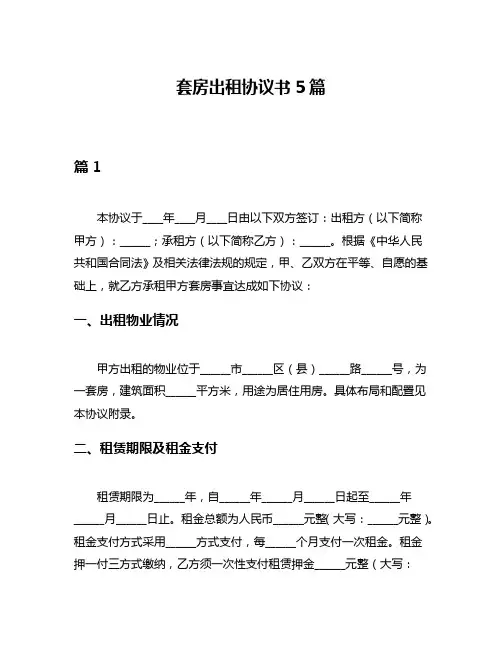 套房出租协议书 5 篇

篇 1

本协议于____年____月____日由以下双方签订：出租方（以下简称甲方）：______；承租方（以下简称乙方）：______。根据《中华人民共和国合同法》及相关法律法规的规定，甲、乙双方在平等、自愿的基础上，就乙方承租甲方套房事宜达成如下协议：

一、出租物业情况

甲方出租的物业位于______市______区（县）______路______号，为一套房，建筑面积______平方米，用途为居住用房。具体布局和配置见本协议附录。

二、租赁期限及租金支付

租赁期限为______年，自______年______月______日起至______年______月______日止。租金总额为人民币______元整（大写：______元整）。租金支付方式采用______方式支付，每______个月支付一次租金。租金押一付三方式缴纳，乙方须一次性支付租赁押金______元整（大写：